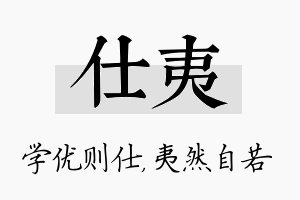 仕夷

学优则仕，夷然自若